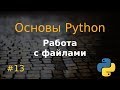 Основы Python

Работа с файлами

#13